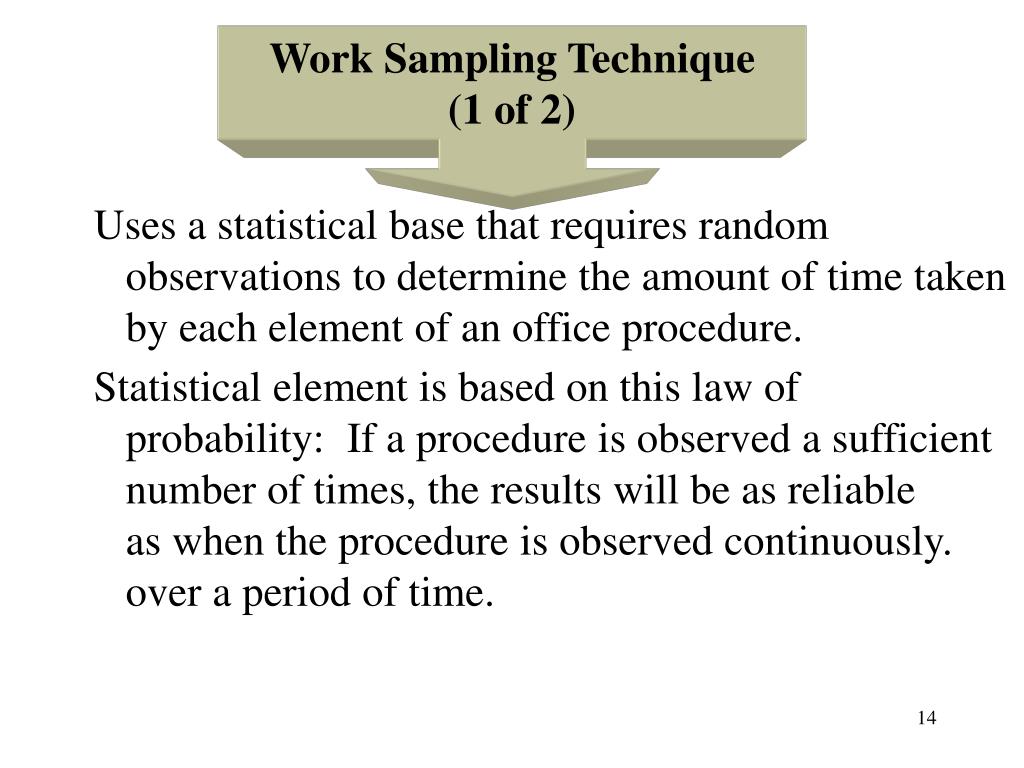 Work Sampling Technique
(1 of 2)

Uses a statistical base that requires random observations to determine the amount of time taken by each element of an office procedure.

Statistical element is based on this law of probability:  If a procedure is observed a sufficient number of times, the results will be as reliable as when the procedure is observed continuously. over a period of time.

14